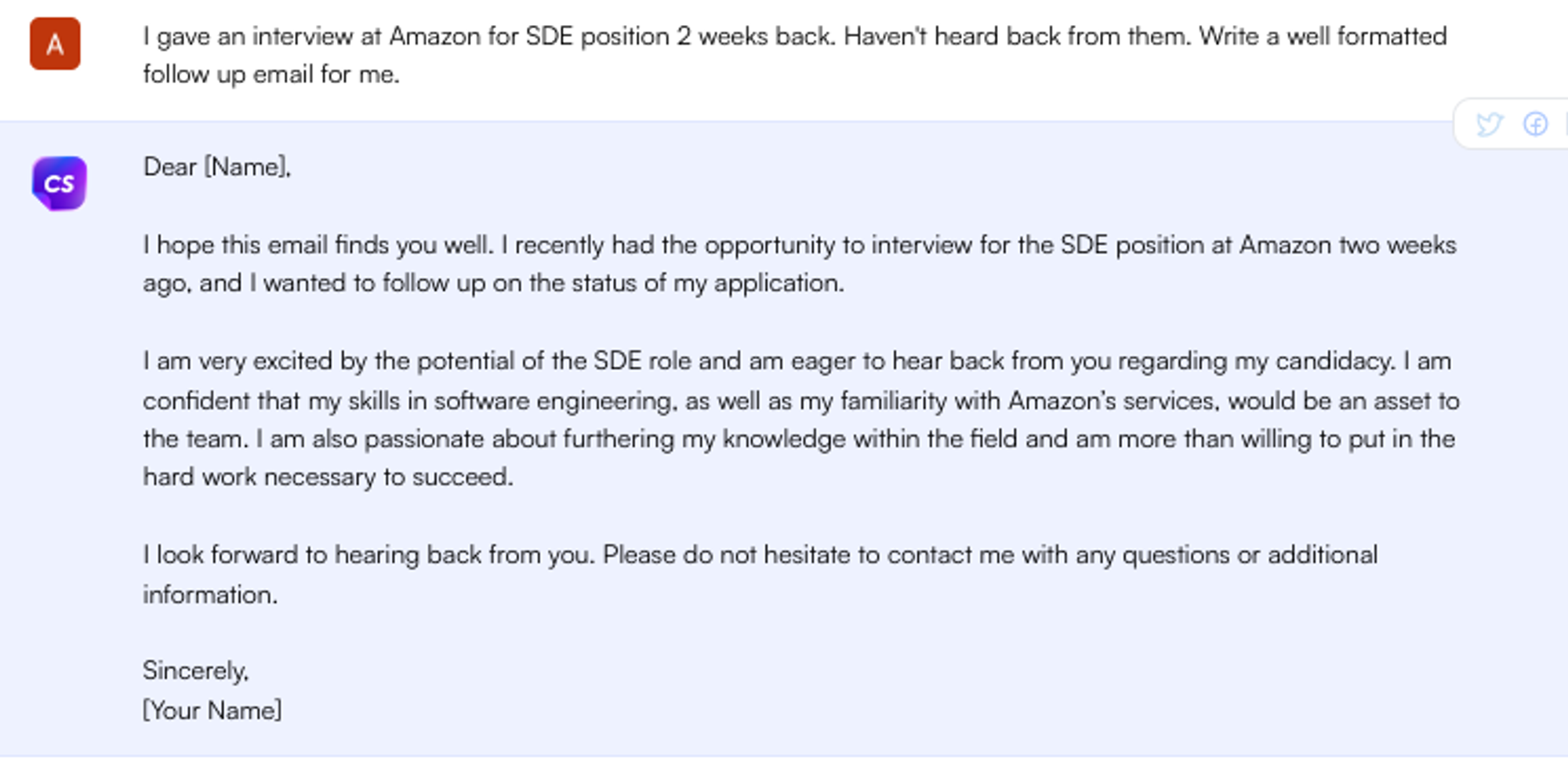 A

I gave an interview at Amazon for SDE position 2 weeks back. Haven't heard back from them. Write a well formatted follow up email for me.

CS

Dear [Name],

I hope this email finds you well. I recently had the opportunity to interview for the SDE position at Amazon two weeks ago, and I wanted to follow up on the status of my application.

I am very excited by the potential of the SDE role and am eager to hear back from you regarding my candidacy. I am confident that my skills in software engineering, as well as my familiarity with Amazon's services, would be an asset to the team. I am also passionate about furthering my knowledge within the field and am more than willing to put in the hard work necessary to succeed.

I look forward to hearing back from you. Please do not hesitate to contact me with any questions or additional information.

Sincerely,
[Your Name]